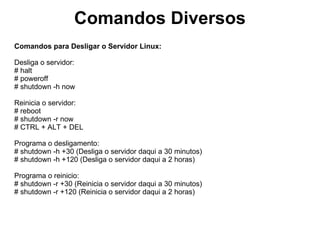 Comandos Diversos

Comandos para Desligar o Servidor Linux:

Desliga o servidor:
# halt
# poweroff
# shutdown -h now

Reinicia o servidor:
# reboot
# shutdown -r now
# CTRL + ALT + DEL

Programa o desligamento:
# shutdown -h +30 (Desliga o servidor daqui a 30 minutos)
# shutdown -h +120 (Desliga o servidor daqui a 2 horas)

Programa o reinicio:
# shutdown -r +30 (Reinicia o servidor daqui a 30 minutos)
# shutdown -r +120 (Reinicia o servidor daqui a 2 horas)